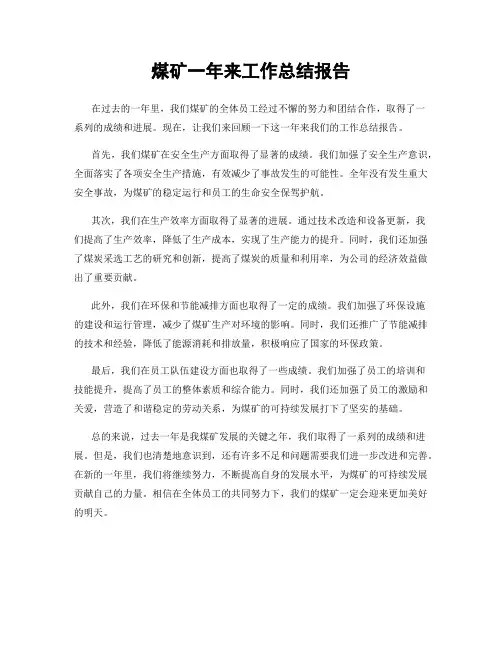 煤矿一年来工作总结报告

在过去的一年里，我们煤矿的全体员工经过不懈的努力和团结合作，取得了一系列的成绩和进展。现在，让我们来回顾一下这一年来我们的工作总结报告。

首先，我们煤矿在安全生产方面取得了显著的成绩。我们加强了安全生产意识，全面落实了各项安全生产措施，有效减少了事故发生的可能性。全年没有发生重大安全事故，为煤矿的稳定运行和员工的生命安全保驾护航。

其次，我们在生产效率方面取得了显著的进展。通过技术改造和设备更新，我们提高了生产效率，降低了生产成本，实现了生产能力的提升。同时，我们还加强了煤炭采选工艺的研究和创新，提高了煤炭的质量和利用率，为公司的经济效益做出了重要贡献。

此外，我们在环保和节能减排方面也取得了一定的成绩。我们加强了环保设施的建设和运行管理，减少了煤矿生产对环境的影响。同时，我们还推广了节能减排的技术和经验，降低了能源消耗和排放量，积极响应了国家的环保政策。

最后，我们在员工队伍建设方面也取得了一些成绩。我们加强了员工的培训和技能提升，提高了员工的整体素质和综合能力。同时，我们还加强了员工的激励和关爱，营造了和谐稳定的劳动关系，为煤矿的可持续发展打下了坚实的基础。

总的来说，过去一年是我煤矿发展的关键之年，我们取得了一系列的成绩和进展。但是，我们也清楚地意识到，还有许多不足和问题需要我们进一步改进和完善。在新的一年里，我们将继续努力，不断提高自身的发展水平，为煤矿的可持续发展贡献自己的力量。相信在全体员工的共同努力下，我们的煤矿一定会迎来更加美好的明天。